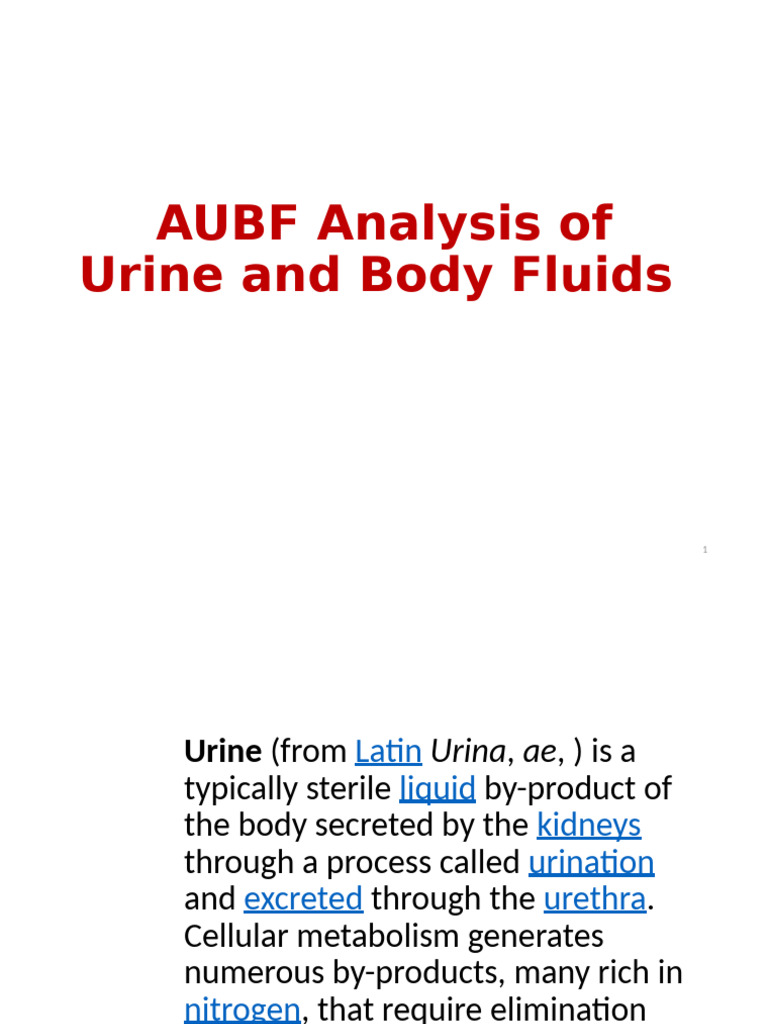 AUBF Analysis of Urine and Body Fluids

1

Urine (from Latin Urina, ae, ) is a typically sterile liquid by-product of the body secreted by the kidneys through a process called urination and excreted through the urethra. Cellular metabolism generates numerous by-products, many rich in nitrogen, that require elimination